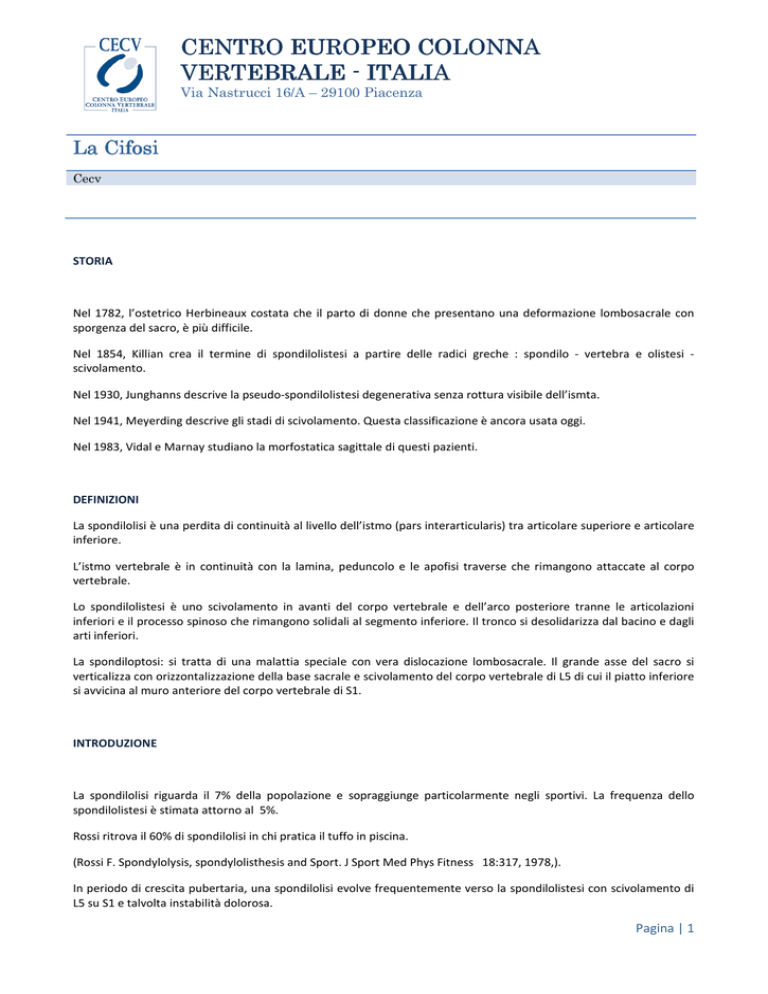 CECV
CENTRO EUROPEO COLONNA VERTEBRALE ITALIA

CENTRO EUROPEO COLONNA VERTEBRALE - ITALIA
Via Nastrucci 16/A – 29100 Piacenza

La Cifosi

Cecv

STORIA

Nel 1782, l'ostetrico Herbineaux costata che il parto di donne che presentano una deformazione lombosacrale con sporgenza del sacro, è più difficile.

Nel 1854, Killian crea il termine di spondilolistesi a partire delle radici greche : spondilo - vertebra e olistesi - scivolamento.

Nel 1930, Junghanns descrive la pseudo-spondilolistesi degenerativa senza rottura visibile dell'ismta.

Nel 1941, Meyerding descrive gli stadi di scivolamento. Questa classificazione è ancora usata oggi.

Nel 1983, Vidal e Marnay studiano la morfostatica sagittale di questi pazienti.

DEFINIZIONI

La spondilolisi è una perdita di continuità al livello dell'istmo (pars interarticularis) tra articolare superiore e articolare inferiore.

L'istmo vertebrale è in continuità con la lamina, peduncolo e le apofisi traverse che rimangono attaccate al corpo vertebrale.

Lo spondilolistesi è uno scivolamento in avanti del corpo vertebrale e dell'arco posteriore tranne le articolazioni inferiori e il processo spinoso che rimangono solidali al segmento inferiore. Il tronco si desolidarizza dal bacino e dagli arti inferiori.

La spondiloptosi: si tratta di una malattia speciale con vera dislocazione lombosacrale. Il grande asse del sacro si verticalizza con orizzontalizzazione della base sacrale e scivolamento del corpo vertebrale di L5 di cui il piatto inferiore si avvicina al muro anteriore del corpo vertebrale di S1.

INTRODUZIONE

La spondilolisi riguarda il 7% della popolazione e sopraggiunge particolarmente negli sportivi. La frequenza dello spondilolistesi è stimata attorno al 5%.

Rossi ritrova il 60% di spondilolisi in chi pratica il tuffo in piscina.

(Rossi F. Spondylolysis, spondylolisthesis and Sport. J Sport Med Phys Fitness 18:317, 1978,).

In periodo di crescita pubertaria, una spondilolisi evolve frequentemente verso la spondilolistesi con scivolamento di L5 su S1 e talvolta instabilità dolorosa.

Pagina | 1